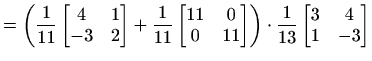 $= \left( \frac{1}{11} \begin{bmatrix} 4 & 1 \\ -3 & 2 \end{bmatrix} + \frac{1}{11} \begin{bmatrix} 11 & 0 \\ 0 & 11 \end{bmatrix} \right) \cdot \frac{1}{13} \begin{bmatrix} 3 & 4 \\ 1 & -3 \end{bmatrix}$